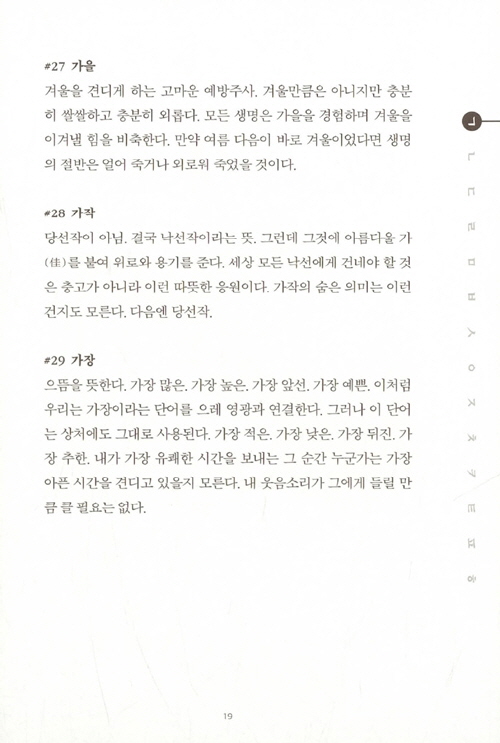 #27 가을

겨울을 견디게 하는 고마운 예방주사. 겨울만큼은 아니지만 충분히 쌀쌀하고 충분히 외롭다. 모든 생명은 가을을 경험하며 겨울을 이겨낼 힘을 비축한다. 만약 여름 다음이 바로 겨울이었다면 생명의 절반은 얼어 죽거나 외로워 죽었을 것이다.

#28 가작

당선작이 아님. 결국 낙선작이라는 뜻. 그런데 그것에 아름다울 가(佳)를 붙여 위로와 용기를 준다. 세상 모든 낙선에게 건네야 할 것은 충고가 아니라 이런 따뜻한 응원이다. 가작의 숨은 의미는 이런 건지도 모른다. 다음엔 당선작.

#29 가장

으뜸을 뜻한다. 가장 많은. 가장 높은. 가장 앞선. 가장 예쁜. 이처럼 우리는 가장이라는 단어를 으레 영광과 연결한다. 그러나 이 단어는 상처에도 그대로 사용된다. 가장 적은. 가장 낮은. 가장 뒤진. 가장 추한. 내가 가장 유쾌한 시간을 보내는 그 순간 누군가는 가장 아픈 시간을 견디고 있을지 모른다. 내 웃음소리가 그에게 들릴 만큼 클 필요는 없다.

ㄱ
ㄴ
ㄷ
ㄹ
ㅁ
ㅂ
ㅅ
ㅇ
ㅈ
ㅊ
ㅋ
ㅌ
ㅍ
ㅎ

19